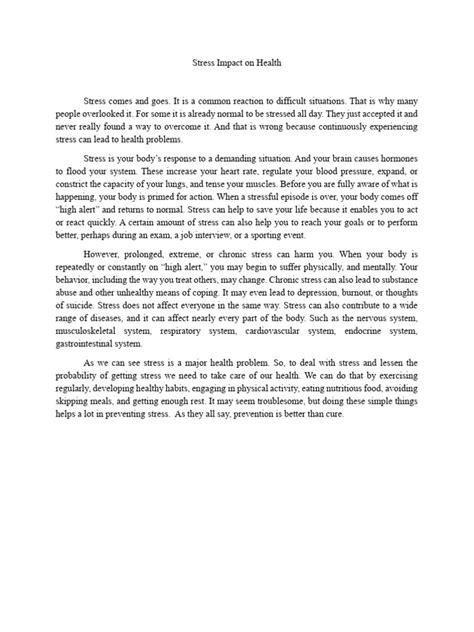 Stress Impact on Health

Stress comes and goes. It is a common reaction to difficult situations. That is why many people overlooked it. For some it is already normal to be stressed all day. They just accepted it and never really found a way to overcome it. And that is wrong because continuously experiencing stress can lead to health problems.

Stress is your body's response to a demanding situation. And your brain causes hormones to flood your system. These increase your heart rate, regulate your blood pressure, expand, or constrict the capacity of your lungs, and tense your muscles. Before you are fully aware of what is happening, your body is primed for action. When a stressful episode is over, your body comes off "high alert" and returns to normal. Stress can help to save your life because it enables you to act or react quickly. A certain amount of stress can also help you to reach your goals or to perform better, perhaps during an exam, a job interview, or a sporting event.

However, prolonged, extreme, or chronic stress can harm you. When your body is repeatedly or constantly on "high alert," you may begin to suffer physically, and mentally. Your behavior, including the way you treat others, may change. Chronic stress can also lead to substance abuse and other unhealthy means of coping. It may even lead to depression, burnout, or thoughts of suicide. Stress does not affect everyone in the same way. Stress can also contribute to a wide range of diseases, and it can affect nearly every part of the body. Such as the nervous system, musculoskeletal system, respiratory system, cardiovascular system, endocrine system, gastrointestinal system.

As we can see stress is a major health problem. So, to deal with stress and lessen the probability of getting stress we need to take care of our health. We can do that by exercising regularly, developing healthy habits, engaging in physical activity, eating nutritious food, avoiding skipping meals, and getting enough rest. It may seem troublesome, but doing these simple things helps a lot in preventing stress. As they all say, prevention is better than cure.